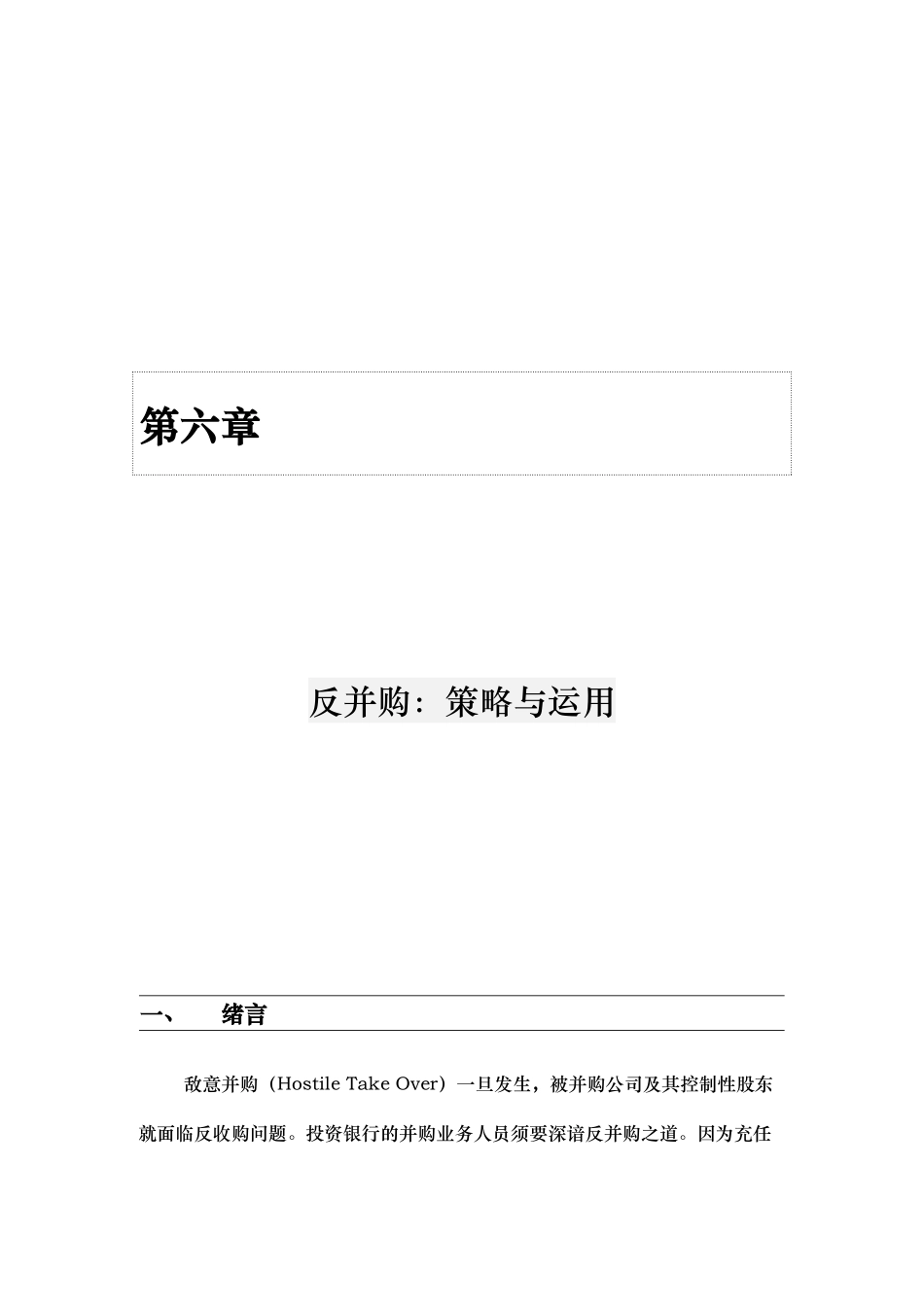 第六章

反并购：策略与运用

一、 绪言

敌意并购（Hostile Take Over）一旦发生，被并购公司及其控制性股东就面临反收购问题。投资银行的并购业务人员须要深谙反并购之道。因为充任